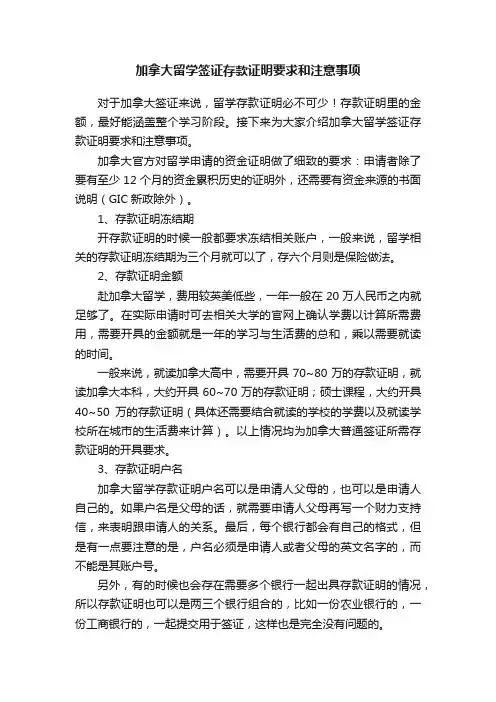 加拿大留学签证存款证明要求和注意事项

对于加拿大签证来说，留学存款证明必不可少！存款证明里的金额，最好能涵盖整个学习阶段。接下来为大家介绍加拿大留学签证存款证明要求和注意事项。

加拿大官方对留学申请的资金证明做了细致的要求：申请者除了要有至少 12 个月的资金累积历史的证明外，还需要有资金来源的书面说明（GIC 新政除外）。

1、存款证明冻结期

开存款证明的时候一般都要求冻结相关账户，一般来说，留学相关的存款证明冻结期为三个月就可以了，存六个月则是保险做法。

2、存款证明金额

赴加拿大留学，费用较英美低些，一年一般在 20 万人民币之内就足够了。在实际申请时可去相关大学的官网上确认学费以计算所需费用，需要开具的金额就是一年的学习与生活费的总和，乘以需要就读的时间。

一般来说，就读加拿大高中，需要开具 70~80 万的存款证明，就读加拿大本科，大约开具 60~70 万的存款证明；硕士课程，大约开具 40~50 万的存款证明（具体还需要结合就读的学校的学费以及就读学校所在城市的生活费来计算）。以上情况均为加拿大普通签证所需存款证明的开具要求。

3、存款证明户名

加拿大留学存款证明户名可以是申请人父母的，也可以是申请人自己的。如果户名是父母的话，就需要申请人父母再写一个财力支持信，来表明跟申请人的关系。最后，每个银行都会有自己的格式，但是有一点要注意的是，户名必须是申请人或者父母的英文名字的，而不能是其账户号。

另外，有的时候也会存在需要多个银行一起出具存款证明的情况，所以存款证明也可以是两三个银行组合的，比如一份农业银行的，一份工商银行的，一起提交用于签证，这样也是完全没有问题的。